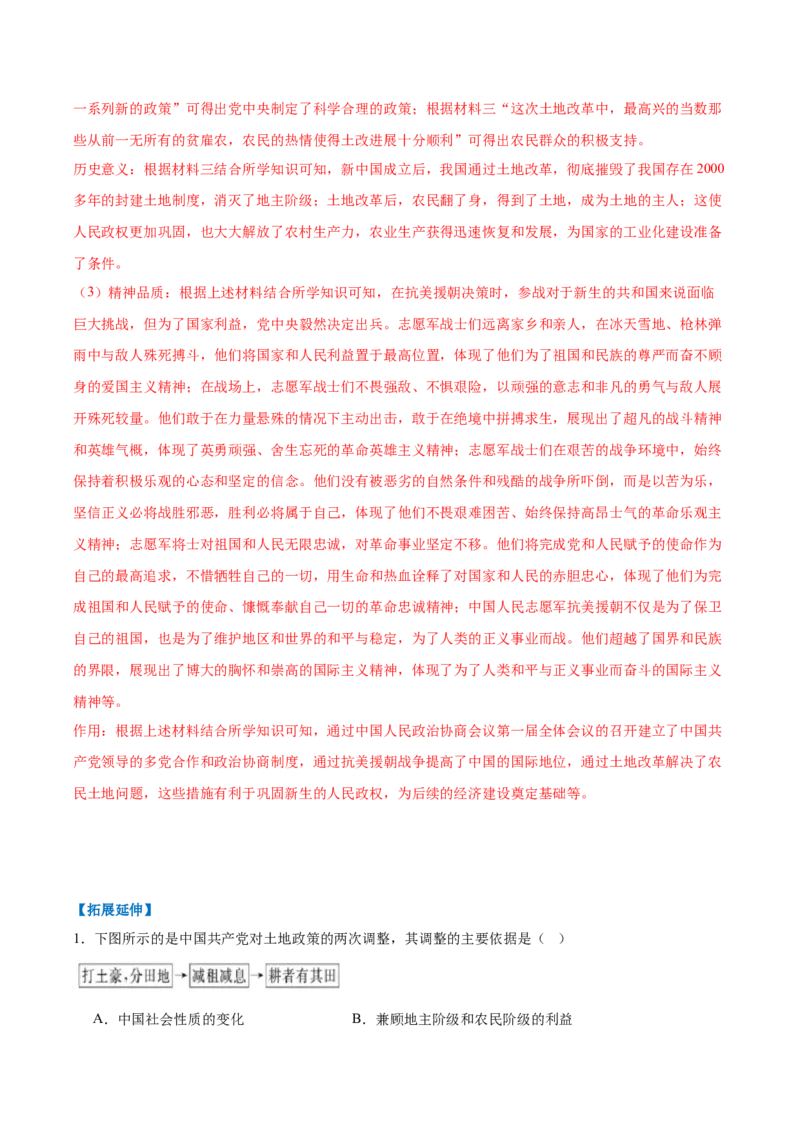 一系列新的政策”可得出党中央制定了科学合理的政策；根据材料三“这次土地改革中，最高兴的当数那些从前一无所有的贫雇农，农民的热情使得土改进展十分顺利”可得出农民群众的积极支持。

历史意义：根据材料三结合所学知识可知，新中国成立后，我国通过土地改革，彻底摧毁了我国存在2000多年的封建土地制度，消灭了地主阶级；土地改革后，农民翻了身，得到了土地，成为土地的主人；这使人民政权更加巩固，也大大解放了农村生产力，农业生产获得迅速恢复和发展，为国家的工业化建设准备了条件。

（3）精神品质：根据上述材料结合所学知识可知，在抗美援朝决策时，参战对于新生的共和国来说面临巨大挑战，但为了国家利益，党中央毅然决定出兵。志愿军战士们远离家乡和亲人，在冰天雪地、枪林弹雨中与敌人殊死搏斗，他们将国家和人民利益置于最高位置，体现了他们为了祖国和民族的尊严而奋不顾身的爱国主义精神；在战场上，志愿军战士们不畏强敌、不惧艰险，以顽强的意志和非凡的勇气与敌人展开殊死较量。他们敢于在力量悬殊的情况下主动出击，敢于在绝境中拼搏求生，展现出了超凡的战斗精神和英雄气概，体现了英勇顽强、舍生忘死的革命英雄主义精神；志愿军战士们在艰苦的战争环境中，始终保持着积极乐观的心态和坚定的信念。他们没有被恶劣的自然条件和残酷的战争所吓倒，而是以苦为乐，坚信正义必将战胜邪恶，胜利必将属于自己，体现了他们不畏艰难困苦、始终保持高昂士气的革命乐观主义精神；志愿军将士对祖国和人民无限忠诚，对革命事业坚定不移。他们将完成党和人民赋予的使命作为自己的最高追求，不惜牺牲自己的一切，用生命和热血诠释了对国家和人民的赤胆忠心，体现了他们为完成祖国和人民赋予的使命、慷慨奉献自己一切的革命忠诚精神；中国人民志愿军抗美援朝不仅是为了保卫自己的祖国，也是为了维护地区和世界的和平与稳定，为了人类的正义事业而战。他们超越了国界和民族的界限，展现出了博大的胸怀和崇高的国际主义精神，体现了为了人类和平与正义事业而奋斗的国际主义精神等。

作用：根据上述材料结合所学知识可知，通过中国人民政治协商会议第一届全体会议的召开建立了中国共产党领导的多党合作和政治协商制度，通过抗美援朝战争提高了中国的国际地位，通过土地改革解决了农民土地问题，这些措施有利于巩固新生的人民政权，为后续的经济建设奠定基础等。

【拓展延伸】

1．下图所示的是中国共产党对土地政策的两次调整，其调整的主要依据是（ ）

打土豪，分田地 → 减租减息 → 耕者有其田

A．中国社会性质的变化 B．兼顾地主阶级和农民阶级的利益